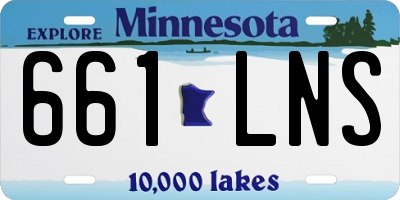 EXPLORE Minnesota

661 LNS

10,000 lakes